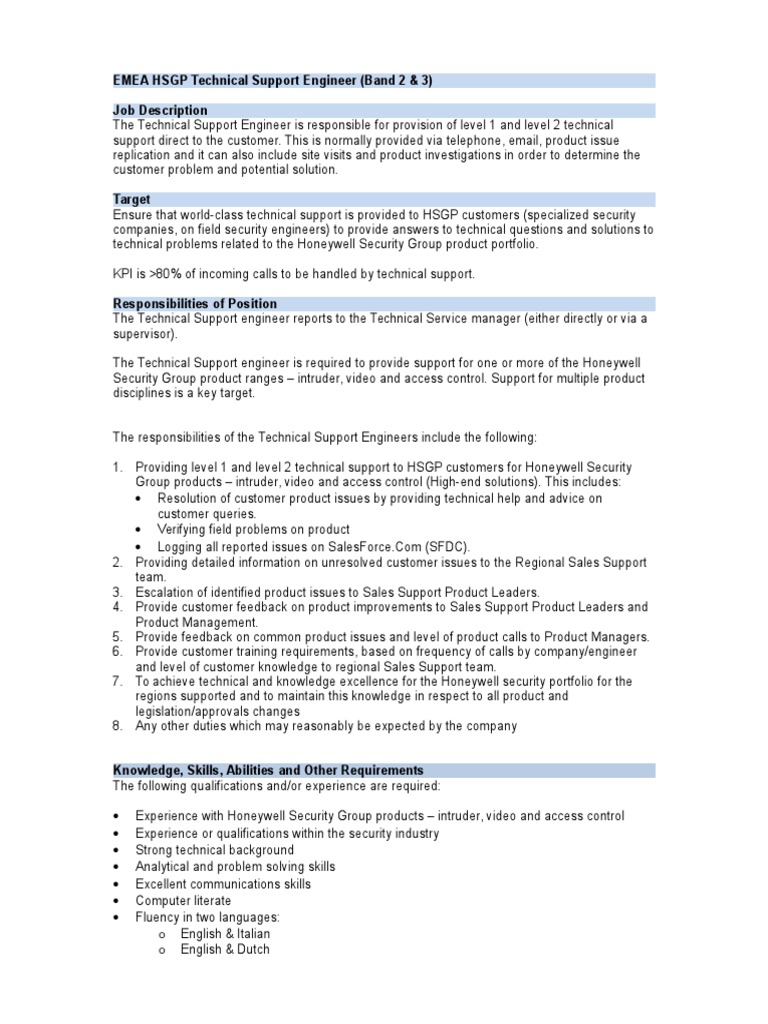 EMEA HSGP Technical Support Engineer (Band 2 & 3)

Job Description
The Technical Support Engineer is responsible for provision of level 1 and level 2 technical support direct to the customer. This is normally provided via telephone, email, product issue replication and it can also include site visits and product investigations in order to determine the customer problem and potential solution.

Target
Ensure that world-class technical support is provided to HSGP customers (specialized security companies, on field security engineers) to provide answers to technical questions and solutions to technical problems related to the Honeywell Security Group product portfolio.

KPI is >80% of incoming calls to be handled by technical support.

Responsibilities of Position
The Technical Support engineer reports to the Technical Service manager (either directly or via a supervisor).

The Technical Support engineer is required to provide support for one or more of the Honeywell Security Group product ranges – intruder, video and access control. Support for multiple product disciplines is a key target.

The responsibilities of the Technical Support Engineers include the following:

1. Providing level 1 and level 2 technical support to HSGP customers for Honeywell Security Group products – intruder, video and access control (High-end solutions). This includes:
• Resolution of customer product issues by providing technical help and advice on customer queries.
• Verifying field problems on product
• Logging all reported issues on SalesForce.Com (SFDC).
2. Providing detailed information on unresolved customer issues to the Regional Sales Support team.
3. Escalation of identified product issues to Sales Support Product Leaders.
4. Provide customer feedback on product improvements to Sales Support Product Leaders and Product Management.
5. Provide feedback on common product issues and level of product calls to Product Managers.
6. Provide customer training requirements, based on frequency of calls by company/engineer and level of customer knowledge to regional Sales Support team.
7. To achieve technical and knowledge excellence for the Honeywell security portfolio for the regions supported and to maintain this knowledge in respect to all product and legislation/approvals changes
8. Any other duties which may reasonably be expected by the company

Knowledge, Skills, Abilities and Other Requirements
The following qualifications and/or experience are required:

• Experience with Honeywell Security Group products – intruder, video and access control
• Experience or qualifications within the security industry
• Strong technical background
• Analytical and problem solving skills
• Excellent communications skills
• Computer literate
• Fluency in two languages:
o English & Italian
o English & Dutch